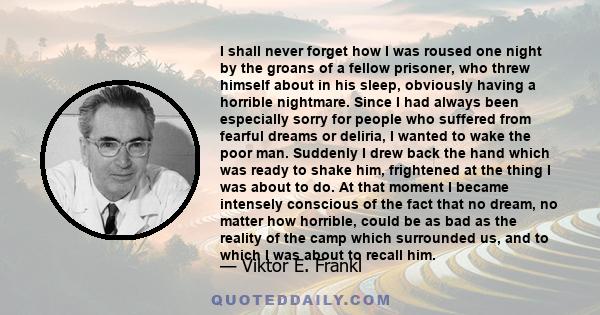 I shall never forget how I was roused one night by the groans of a fellow prisoner, who threw himself about in his sleep, obviously having a horrible nightmare. Since I had always been especially sorry for people who suffered from fearful dreams or deliria, I wanted to wake the poor man. Suddenly I drew back the hand which was ready to shake him, frightened at the thing I was about to do. At that moment I became intensely conscious of the fact that no dream, no matter how horrible, could be as bad as the reality of the camp which surrounded us, and to which I was about to recall him.

— Viktor E. Frankl

QUOTEDDAILY.COM